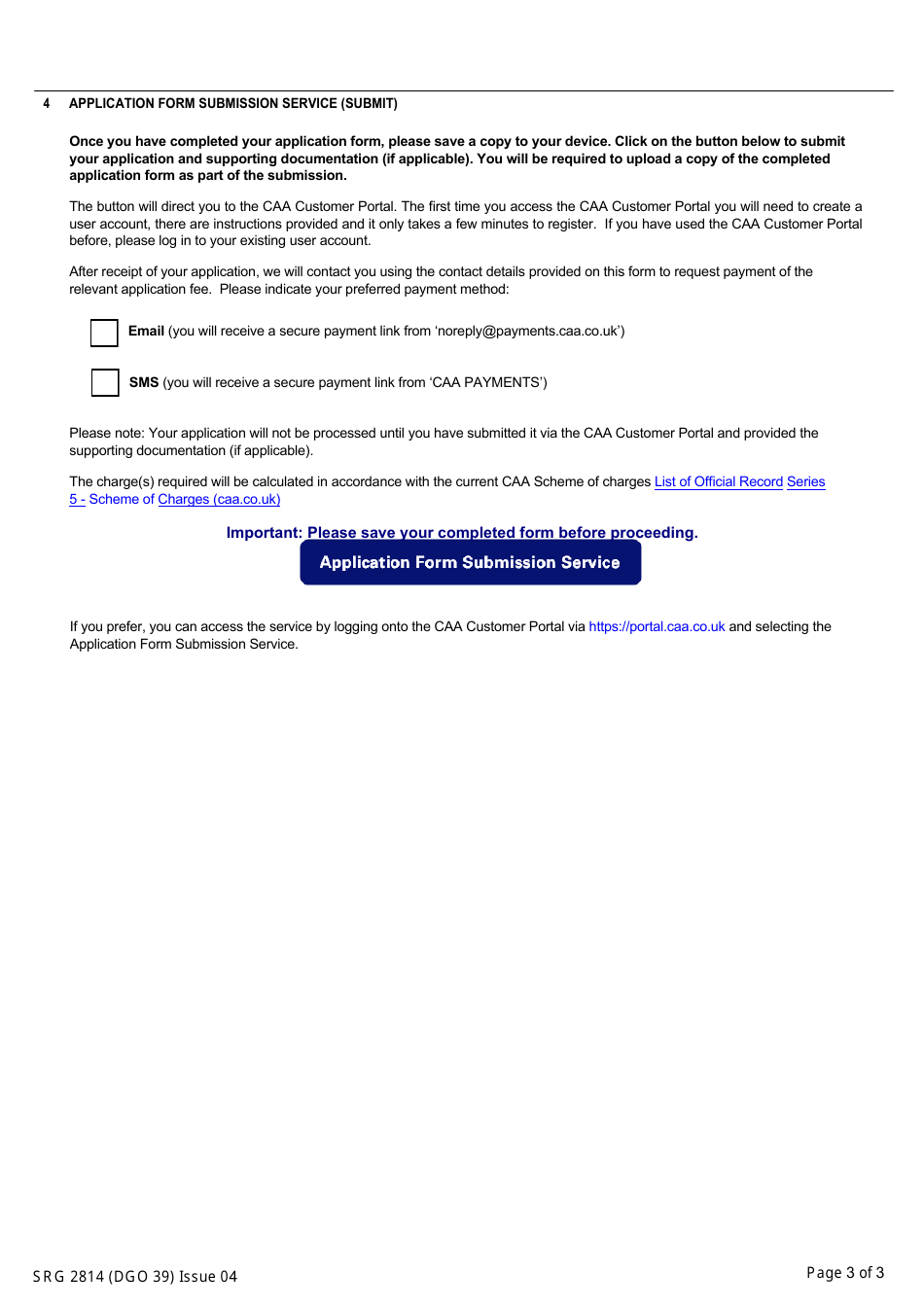 4 APPLICATION FORM SUBMISSION SERVICE (SUBMIT)

Once you have completed your application form, please save a copy to your device. Click on the button below to submit your application and supporting documentation (if applicable). You will be required to upload a copy of the completed application form as part of the submission.

The button will direct you to the CAA Customer Portal. The first time you access the CAA Customer Portal you will need to create a user account, there are instructions provided and it only takes a few minutes to register. If you have used the CAA Customer Portal before, please log in to your existing user account.

After receipt of your application, we will contact you using the contact details provided on this form to request payment of the relevant application fee. Please indicate your preferred payment method:

Email (you will receive a secure payment link from 'noreply@payments.caa.co.uk')

SMS (you will receive a secure payment link from 'CAA PAYMENTS')

Please note: Your application will not be processed until you have submitted it via the CAA Customer Portal and provided the supporting documentation (if applicable).

The charge(s) required will be calculated in accordance with the current CAA Scheme of charges List of Official Record Series 5 - Scheme of Charges (caa.co.uk)

Important: Please save your completed form before proceeding.

Application Form Submission Service

If you prefer, you can access the service by logging onto the CAA Customer Portal via https://portal.caa.co.uk and selecting the Application Form Submission Service.

SRG 2814 (DGO 39) Issue 04

Page 3 of 3